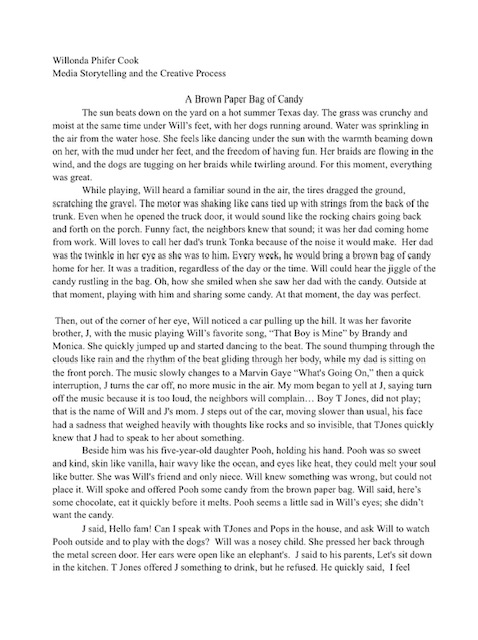 Willonda Phifer Cook
Media Storytelling and the Creative Process

A Brown Paper Bag of Candy

The sun beats down on the yard on a hot summer Texas day. The grass was crunchy and moist at the same time under Will's feet, with her dogs running around. Water was sprinkling in the air from the water hose. She feels like dancing under the sun with the warmth beaming down on her, with the mud under her feet, and the freedom of having fun. Her braids are flowing in the wind, and the dogs are tugging on her braids while twirling around. For this moment, everything was great.

While playing, Will heard a familiar sound in the air, the tires dragged the ground, scratching the gravel. The motor was shaking like cans tied up with strings from the back of the trunk. Even when he opened the truck door, it would sound like the rocking chairs going back and forth on the porch. Funny fact, the neighbors knew that sound; it was her dad coming home from work. Will loves to call her dad's trunk Tonka because of the noise it would make. Her dad was the twinkle in her eye as she was to him. Every week, he would bring a brown bag of candy home for her. It was a tradition, regardless of the day or the time. Will could hear the jiggle of the candy rustling in the bag. Oh, how she smiled when she saw her dad with the candy. Outside at that moment, playing with him and sharing some candy. At that moment, the day was perfect.

Then, out of the corner of her eye, Will noticed a car pulling up the hill. It was her favorite brother, J, with the music playing Will's favorite song, "That Boy is Mine" by Brandy and Monica. She quickly jumped up and started dancing to the beat. The sound thumping through the clouds like rain and the rhythm of the beat gliding through her body, while my dad is sitting on the front porch. The music slowly changes to a Marvin Gaye "What's Going On," then a quick interruption, J turns the car off, no more music in the air. My mom began to yell at J, saying turn off the music because it is too loud, the neighbors will complain… Boy T Jones, did not play; that is the name of Will and J's mom. J steps out of the car, moving slower than usual, his face had a sadness that weighed heavily with thoughts like rocks and so invisible, that TJones quickly knew that J had to speak to her about something.

Beside him was his five-year-old daughter Pooh, holding his hand. Pooh was so sweet and kind, skin like vanilla, hair wavy like the ocean, and eyes like heat, they could melt your soul like butter. She was Will's friend and only niece. Will knew something was wrong, but could not place it. Will spoke and offered Pooh some candy from the brown paper bag. Will said, here's some chocolate, eat it quickly before it melts. Pooh seems a little sad in Will's eyes; she didn't want the candy.

J said, Hello fam! Can I speak with TJones and Pops in the house, and ask Will to watch Pooh outside and to play with the dogs? Will was a nosey child. She pressed her back through the metal screen door. Her ears were open like an elephant's. J said to his parents, Let's sit down in the kitchen. T Jones offered J something to drink, but he refused. He quickly said, I feel